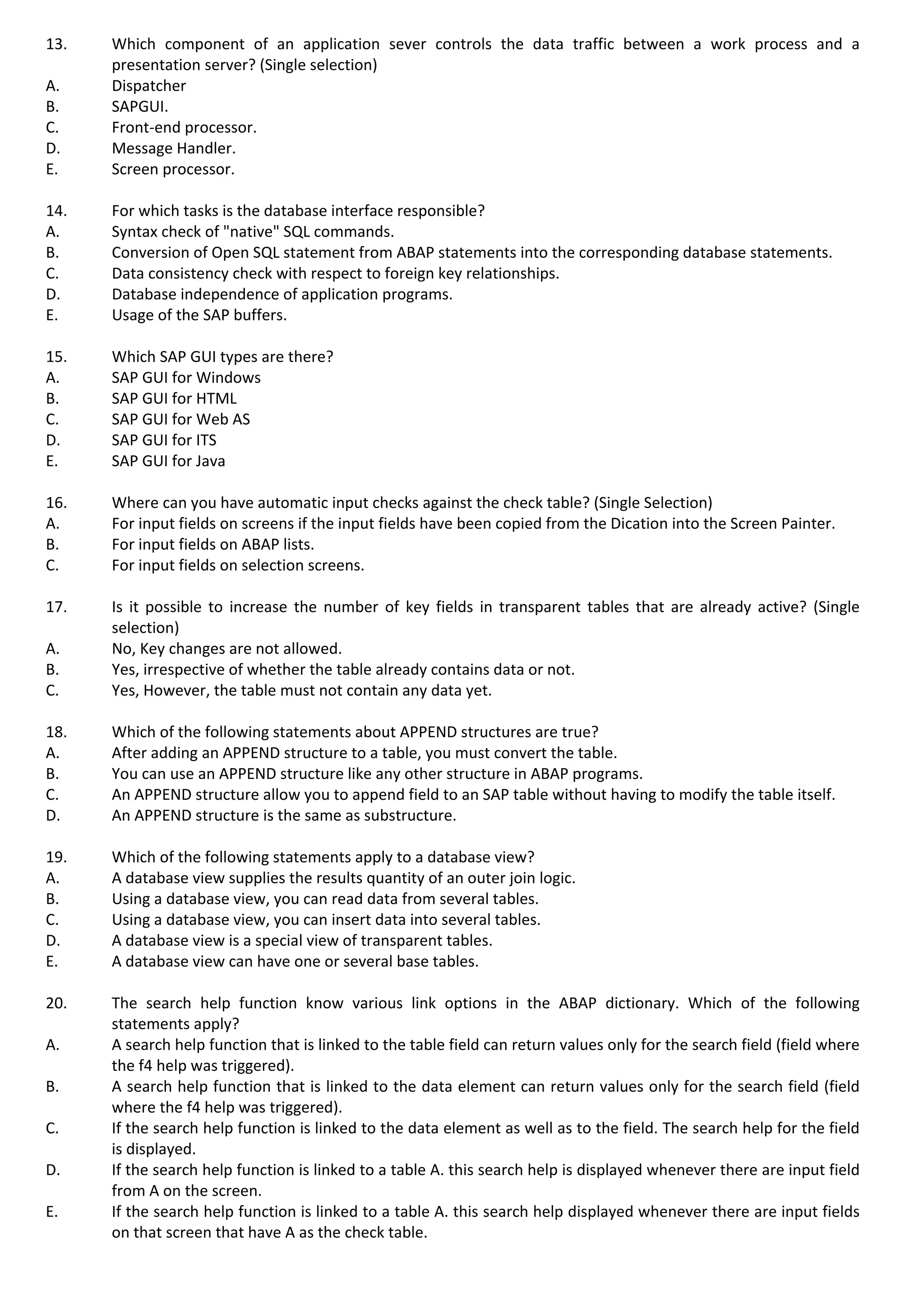 13. Which component of an application sever controls the data traffic between a work process and a presentation server? (Single selection)
A. Dispatcher
B. SAPGUI.
C. Front-end processor.
D. Message Handler.
E. Screen processor.

14. For which tasks is the database interface responsible?
A. Syntax check of "native" SQL commands.
B. Conversion of Open SQL statement from ABAP statements into the corresponding database statements.
C. Data consistency check with respect to foreign key relationships.
D. Database independence of application programs.
E. Usage of the SAP buffers.

15. Which SAP GUI types are there?
A. SAP GUI for Windows
B. SAP GUI for HTML
C. SAP GUI for Web AS
D. SAP GUI for ITS
E. SAP GUI for Java

16. Where can you have automatic input checks against the check table? (Single Selection)
A. For input fields on screens if the input fields have been copied from the Dication into the Screen Painter.
B. For input fields on ABAP lists.
C. For input fields on selection screens.

17. Is it possible to increase the number of key fields in transparent tables that are already active? (Single selection)
A. No, Key changes are not allowed.
B. Yes, irrespective of whether the table already contains data or not.
C. Yes, However, the table must not contain any data yet.

18. Which of the following statements about APPEND structures are true?
A. After adding an APPEND structure to a table, you must convert the table.
B. You can use an APPEND structure like any other structure in ABAP programs.
C. An APPEND structure allow you to append field to an SAP table without having to modify the table itself.
D. An APPEND structure is the same as substructure.

19. Which of the following statements apply to a database view?
A. A database view supplies the results quantity of an outer join logic.
B. Using a database view, you can read data from several tables.
C. Using a database view, you can insert data into several tables.
D. A database view is a special view of transparent tables.
E. A database view can have one or several base tables.

20. The search help function know various link options in the ABAP dictionary. Which of the following statements apply?
A. A search help function that is linked to the table field can return values only for the search field (field where the f4 help was triggered).
B. A search help function that is linked to the data element can return values only for the search field (field where the f4 help was triggered).
C. If the search help function is linked to the data element as well as to the field. The search help for the field is displayed.
D. If the search help function is linked to a table A. this search help is displayed whenever there are input field from A on the screen.
E. If the search help function is linked to a table A. this search help displayed whenever there are input fields on that screen that have A as the check table.